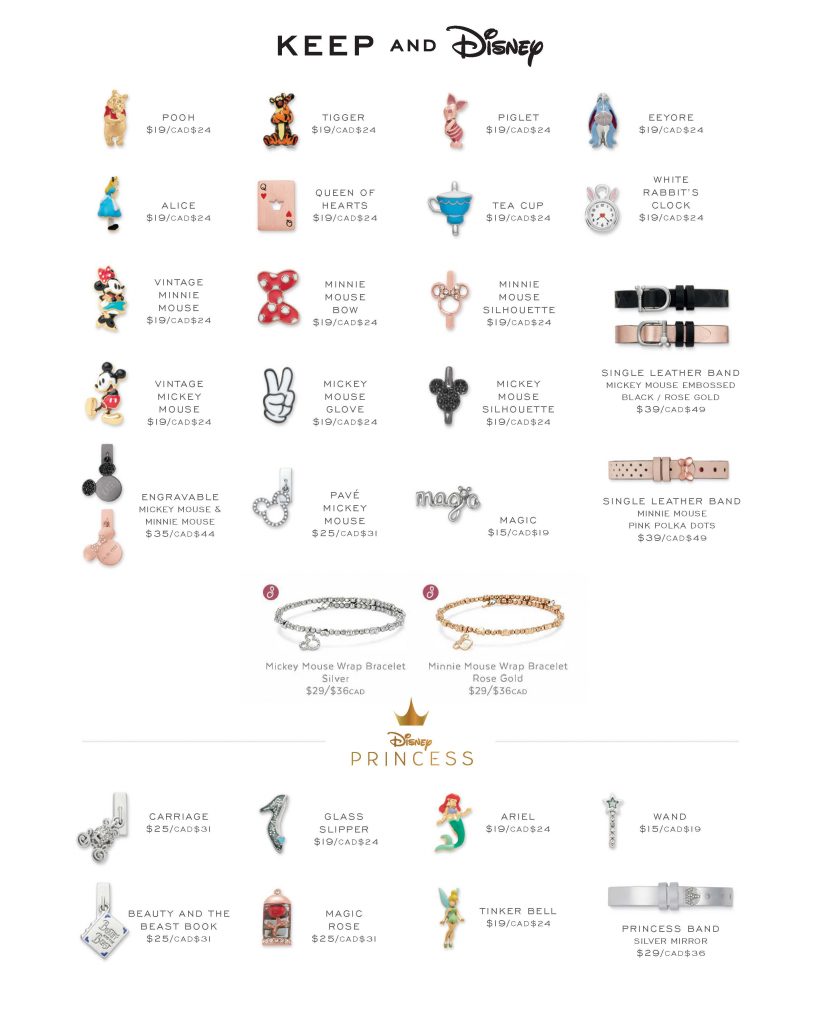 KEEP AND Disney

POOH
$19/CAD$24

TIGGER
$19/CAD$24

PIGLET
$19/CAD$24

EEYORE
$19/CAD$24

ALICE
$19/CAD$24

QUEEN OF HEARTS
$19/CAD$24

TEA CUP
$19/CAD$24

WHITE RABBIT'S CLOCK
$19/CAD$24

VINTAGE MINNIE MOUSE
$19/CAD$24

MINNIE MOUSE BOW
$19/CAD$24

MINNIE MOUSE SILHOUETTE
$19/CAD$24

SINGLE LEATHER BAND
MICKEY MOUSE EMBOSSED
BLACK / ROSE GOLD
$39/CAD$49

VINTAGE MICKEY MOUSE
$19/CAD$24

MICKEY MOUSE GLOVE
$19/CAD$24

MICKEY MOUSE SILHOUETTE
$19/CAD$24

ENGRAVABLE
MICKEY MOUSE & MINNIE MOUSE
$35/CAD$44

PAVÉ MICKEY MOUSE
$25/CAD$31

magic

MAGIC
$15/CAD$19

SINGLE LEATHER BAND
MINNIE MOUSE
PINK POLKA DOTS
$39/CAD$49

Mickey Mouse Wrap Bracelet
Silver
$29/$36CAD

Minnie Mouse Wrap Bracelet
Rose Gold
$29/$36CAD

Disney
PRINCESS

CARRIAGE
$25/CAD$31

GLASS SLIPPER
$19/CAD$24

ARIEL
$19/CAD$24

WAND
$15/CAD$19

BEAUTY AND THE BEAST BOOK
$25/CAD$31

MAGIC ROSE
$25/CAD$31

TINKER BELL
$19/CAD$24

PRINCESS BAND
SILVER MIRROR
$29/CAD$36